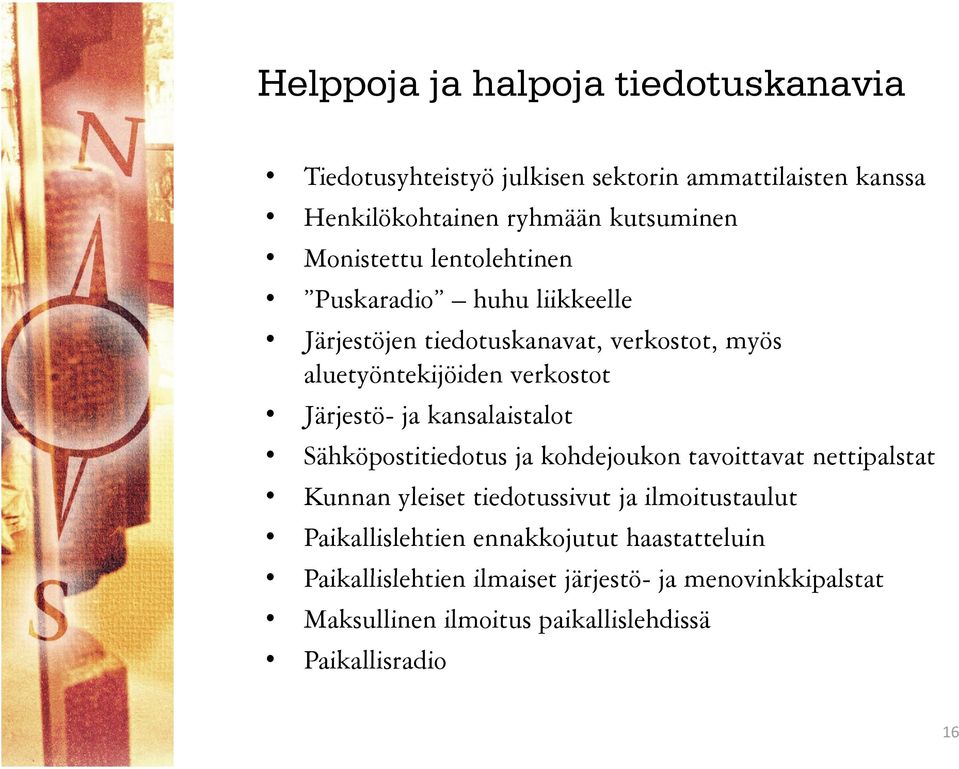 N

S

Helppoja ja halpoja tiedotuskanavia

• Tiedotusyhteistyö julkisen sektorin ammattilaisten kanssa
• Henkilökohtainen ryhmään kutsuminen
• Monistettu lentolehtinen
• ”Puskaradio” – huhu liikkeelle
• Järjestöjen tiedotuskanavat, verkostot, myös aluetyöntekijöiden verkostot
• Järjestö- ja kansalaistalot
• Sähköpostitiedotus ja kohdejoukon tavoittavat nettipalstat
• Kunnan yleiset tiedotussivut ja ilmoitustaulut
• Paikallislehtien ennakkojutut haastatteluin
• Paikallislehtien ilmaiset järjestö- ja menovinkkipalstat
• Maksullinen ilmoitus paikallislehdissä
• Paikallisradio

16